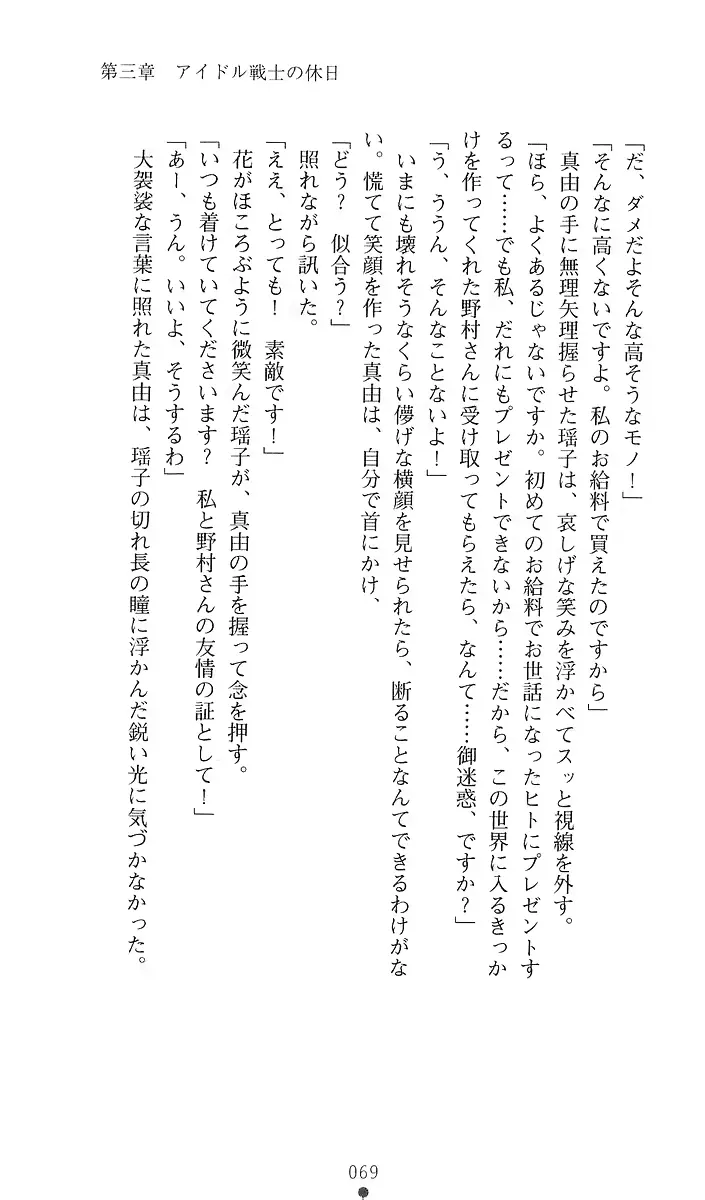 第三章　アイドル戦士の休日

「だ、ダメだよそんな高そうなモノ！」

「そんなに高くないですよ。私のお給料で買えたのですから」

真由の手に無理矢理握らせた瑶子は、哀しげな笑みを浮かべてスッと視線を外す。

「ほら、よくあるじゃないですか。初めてのお給料でお世話になったヒトにプレゼントするって……でも私、だれにもプレゼントできないから……だから、この世界に入るきっかけを作ってくれた野村さんに受け取ってもらえたら、なんて……御迷惑、ですか？」

「う、ううん、そんなことないよ！」

いまにも壊れそうなくらい儚げな横顔を見せられたら、断ることなんてできるわけがない。慌てて笑顔を作った真由は、自分で首にかけ、

「どう？　似合う？」

照れながら訊いた。

「ええ、とっても！　素敵です！」

花がほころぶように微笑んだ瑶子が、真由の手を握って念を押す。

「いつも着けていてくださいます？　私と野村さんの友情の証として！」

「あー、うん。いいよ、そうするわ」

大袈裟な言葉に照れた真由は、瑶子の切れ長の瞳に浮かんだ鋭い光に気づかなかった。

069